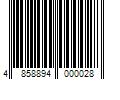 4 858894 000028